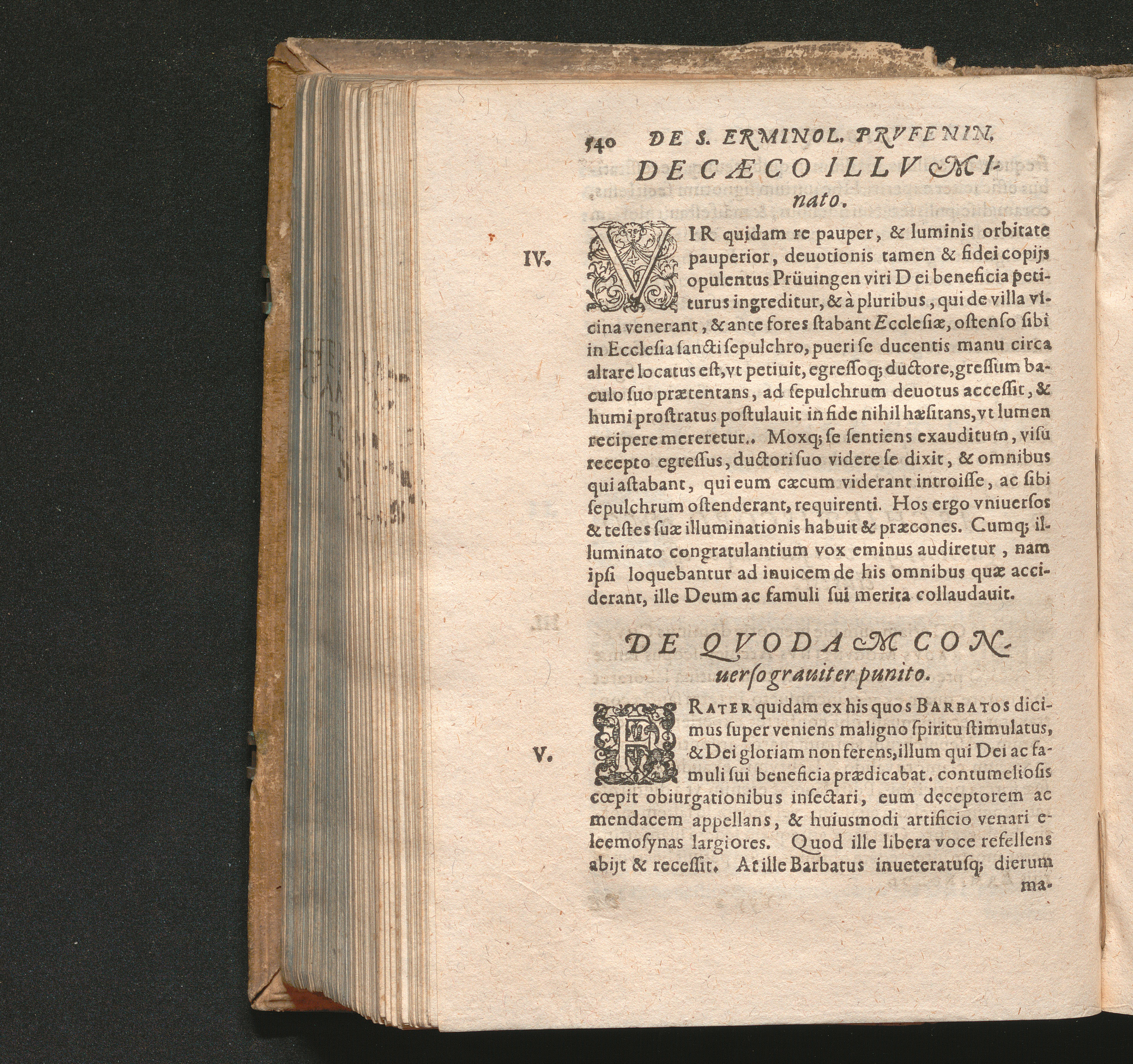 540 DE S. ERMINOL. PRVFENIN.

DE CÆCO ILLVMInato.

IV.

VIR quidam re pauper, & luminis orbitate pauperior, deuotionis tamen & fidei copijs opulentus Prüuingen viri Dei beneficia petiturus ingreditur, & à pluribus, qui de villa vicina venerant, & ante fores ſtabant Eccleſiæ, oſtenſo ſibi in Eccleſia ſancti ſepulchro, pueri ſe ducentis manu circa altare locatus eſt, vt petiuit, egreſſoq; ductore, greſſum baculo ſuo prætentans, ad ſepulchrum deuotus acceſſit, & humi proſtratus poſtulauit in fide nihil hæſitans, vt lumen recipere mereretur.. Moxq; ſe ſentiens exauditum, viſu recepto egreſſus, ductori ſuo videre ſe dixit, & omnibus qui aſtabant, qui eum cæcum viderant introiſſe, ac ſibi ſepulchrum oſtenderant, requirenti. Hos ergo vniuerſos & teſtes ſuæ illuminationis habuit & præcones. Cumq; illuminato congratulantium vox eminus audiretur, nam ipſi loquebantur ad inuicem de his omnibus quæ acciderant, ille Deum ac famuli ſui merita collaudauit.

DE QVODAM CONuerſo grauiter punito.

V.

FRATER quidam ex his quos BARBATOS dicimus ſuper veniens maligno ſpiritu ſtimulatus, & Dei gloriam non ferens, illum qui Dei ac famuli ſui beneficia prædicabat. contumelioſis cœpit obiurgationibus inſectari, eum deceptorem ac mendacem appellans, & huiuſmodi artificio venari eleemoſynas largiores. Quod ille libera voce refellens abijt & receſſit. At ille Barbatus inueteratuſq; dierum ma-